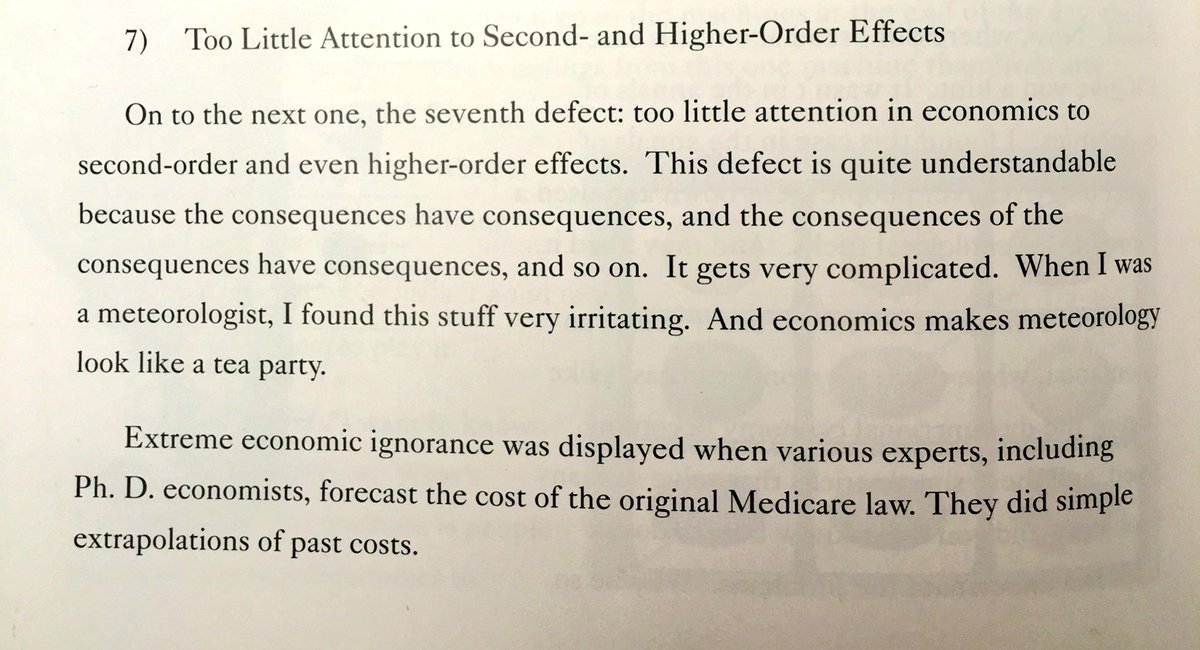 7) Too Little Attention to Second- and Higher-Order Effects

On to the next one, the seventh defect: too little attention in economics to second-order and even higher-order effects. This defect is quite understandable because the consequences have consequences, and the consequences of the consequences have consequences, and so on. It gets very complicated. When I was a meteorologist, I found this stuff very irritating. And economics makes meteorology look like a tea party.

Extreme economic ignorance was displayed when various experts, including Ph. D. economists, forecast the cost of the original Medicare law. They did simple extrapolations of past costs.